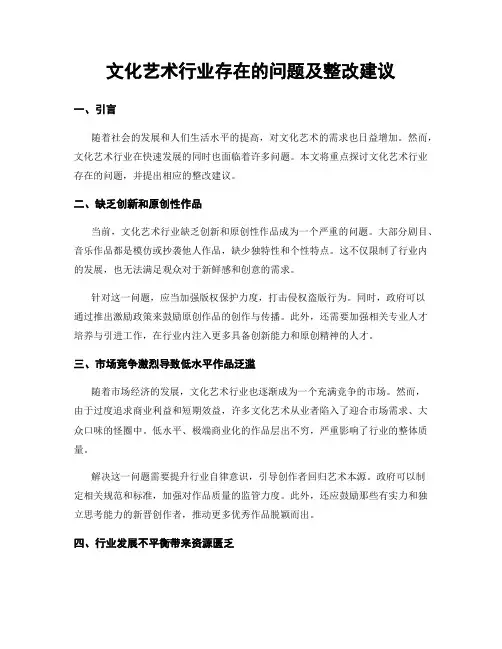 文化艺术行业存在的问题及整改建议

一、引言

随着社会的发展和人们生活水平的提高，对文化艺术的需求也日益增加。然而，文化艺术行业在快速发展的同时也面临着许多问题。本文将重点探讨文化艺术行业存在的问题，并提出相应的整改建议。

二、缺乏创新和原创性作品

当前，文化艺术行业缺乏创新和原创性作品成为一个严重的问题。大部分剧目、音乐作品都是模仿或抄袭他人作品，缺少独特性和个性特点。这不仅限制了行业内的发展，也无法满足观众对于新鲜感和创意的需求。

针对这一问题，应当加强版权保护力度，打击侵权盗版行为。同时，政府可以通过推出激励政策来鼓励原创作品的创作与传播。此外，还需要加强相关专业人才培养与引进工作，在行业内注入更多具备创新能力和原创精神的人才。

三、市场竞争激烈导致低水平作品泛滥

随着市场经济的发展，文化艺术行业也逐渐成为一个充满竞争的市场。然而，由于过度追求商业利益和短期效益，许多文化艺术从业者陷入了迎合市场需求、大众口味的怪圈中。低水平、极端商业化的作品层出不穷，严重影响了行业的整体质量。

解决这一问题需要提升行业自律意识，引导创作者回归艺术本源。政府可以制定相关规范和标准，加强对作品质量的监管力度。此外，还应鼓励那些有实力和独立思考能力的新晋创作者，推动更多优秀作品脱颖而出。

四、行业发展不平衡带来资源匮乏